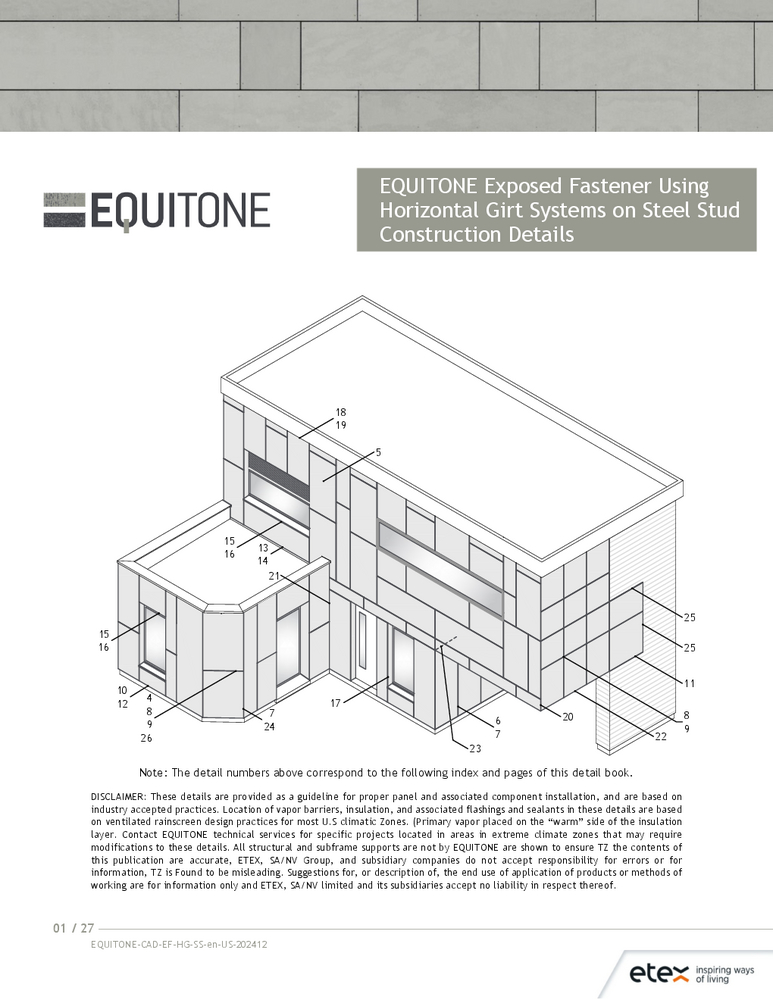 EQUITONE

EQUITONE Exposed Fastener Using Horizontal Girt Systems on Steel Stud Construction Details

18
19
5
15
16
13
14
21
15
16
10
12
4
8
9
26
7
24
17
6
7
23
20
22
8
9
11
25
25

Note: The detail numbers above correspond to the following index and pages of this detail book.

DISCLAIMER: These details are provided as a guideline for proper panel and associated component installation, and are based on industry accepted practices. Location of vapor barriers, insulation, and associated flashings and sealants in these details are based on ventilated rainscreen design practices for most U.S climatic Zones. (Primary vapor placed on the "warm" side of the insulation layer. Contact EQUITONE technical services for specific projects located in areas in extreme climate zones that may require modifications to these details. All structural and subframe supports are not by EQUITONE are shown to ensure TZ the contents of this publication are accurate, ETEX, SA/NV Group, and subsidiary companies do not accept responsibility for errors or for information, TZ is Found to be misleading. Suggestions for, or description of, the end use of application of products or methods of working are for information only and ETEX, SA/NV limited and its subsidiaries accept no liability in respect thereof.

01 / 27
EQUITONE-CAD-EF-HG-SS-en-US-202412

etex inspiring ways of living